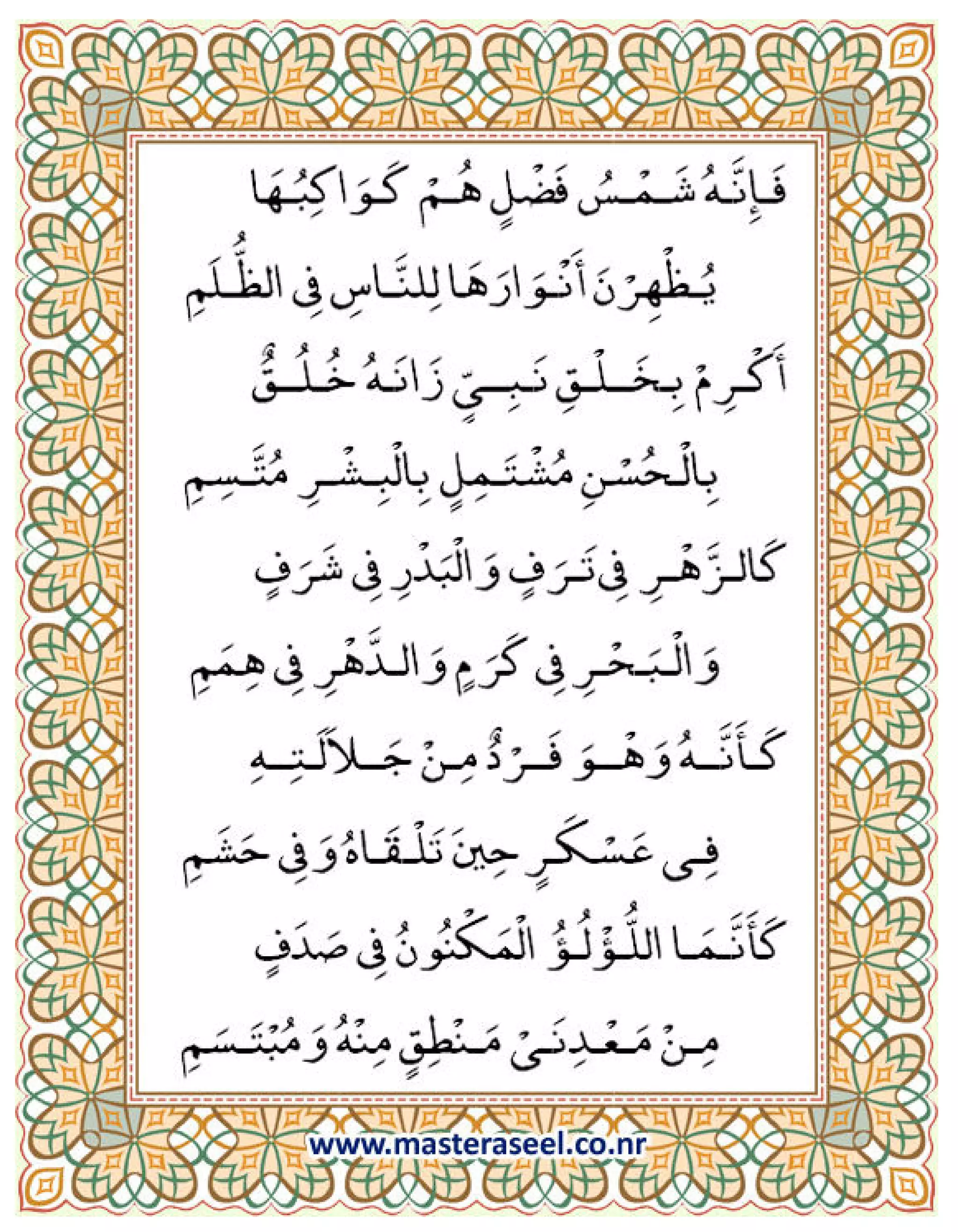 فَإِنَّهُ شَمْسُ فَضْلٍ هُمْ كَوَاكِبُهَا

يُظْهِرْنَ أَنْوَارَهَا لِلنَّاسِ فِي الظُّلَمِ

أَكْرِمْ بِخَلْقِ نَبِيٍّ زَانَهُ خُلُقٌ

بِالْحُسْنِ مُشْتَمِلٍ بِالْبِشْرِ مُتَّسِمِ

كَالزَّهْرِ فِي تَرَفٍ وَالْبَدْرِ فِي شَرَفٍ

وَالْبَحْرِ فِي كَرَمٍ وَالدَّهْرِ فِي هِمَمِ

كَأَنَّهُ وَهْوَ فَرْدٌ مِنْ جَلَالَتِهِ

فِي عَسْكَرٍ حِينَ تَلْقَاهُ وَفِي حَشَمِ

كَأَنَّمَا اللُّؤْلُؤُ الْمَكْنُونُ فِي صَدَفٍ

مِنْ مَعْدِنَيْ مَنْطِقٍ مِنْهُ وَمُبْتَسَمِ

www.masteraseel.co.nr